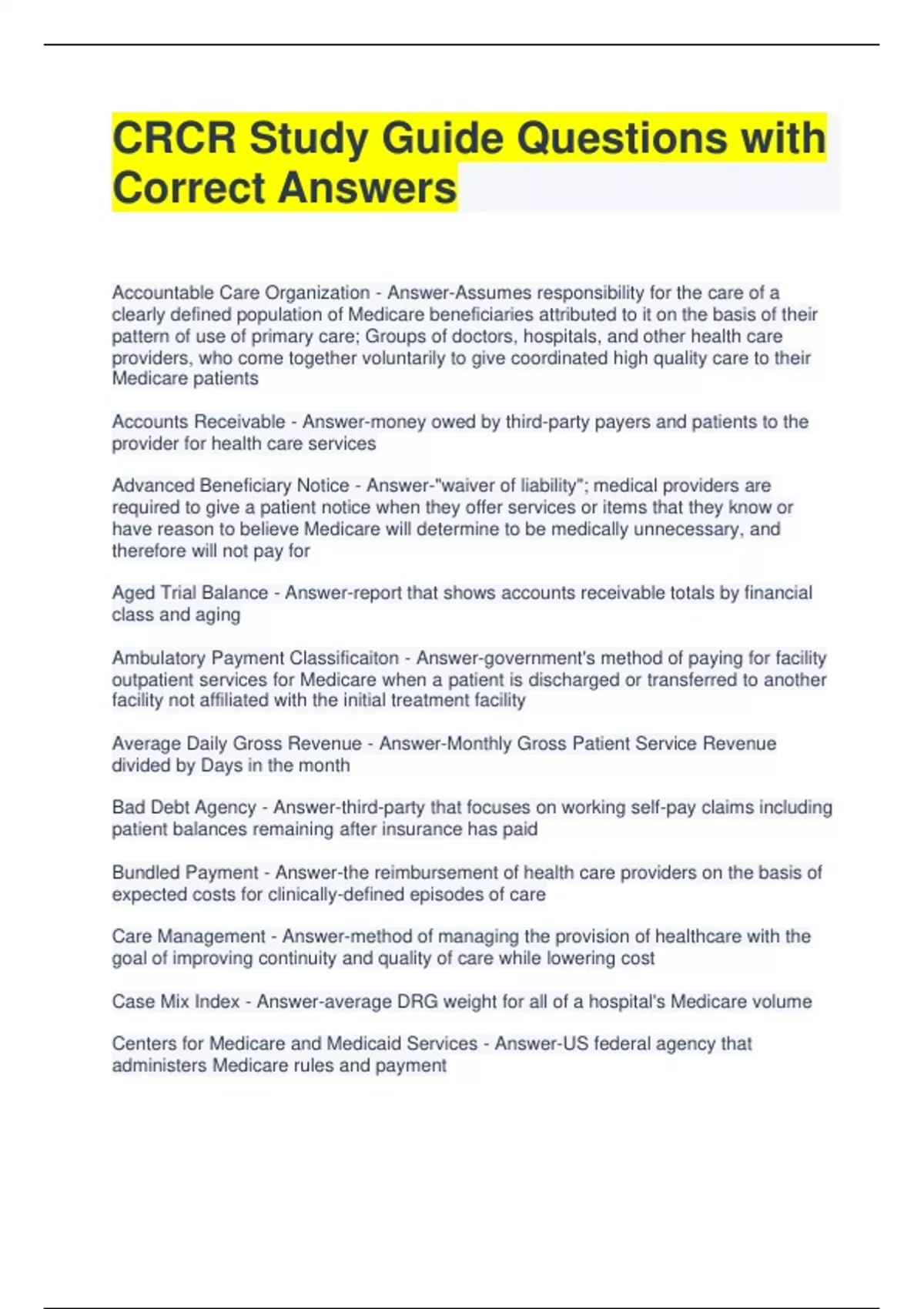 CRCR Study Guide Questions with Correct Answers

Accountable Care Organization - Answer-Assumes responsibility for the care of a clearly defined population of Medicare beneficiaries attributed to it on the basis of their pattern of use of primary care; Groups of doctors, hospitals, and other health care providers, who come together voluntarily to give coordinated high quality care to their Medicare patients

Accounts Receivable - Answer-money owed by third-party payers and patients to the provider for health care services

Advanced Beneficiary Notice - Answer-"waiver of liability"; medical providers are required to give a patient notice when they offer services or items that they know or have reason to believe Medicare will determine to be medically unnecessary, and therefore will not pay for

Aged Trial Balance - Answer-report that shows accounts receivable totals by financial class and aging

Ambulatory Payment Classificaiton - Answer-government's method of paying for facility outpatient services for Medicare when a patient is discharged or transferred to another facility not affiliated with the initial treatment facility

Average Daily Gross Revenue - Answer-Monthly Gross Patient Service Revenue divided by Days in the month

Bad Debt Agency - Answer-third-party that focuses on working self-pay claims including patient balances remaining after insurance has paid

Bundled Payment - Answer-the reimbursement of health care providers on the basis of expected costs for clinically-defined episodes of care

Care Management - Answer-method of managing the provision of healthcare with the goal of improving continuity and quality of care while lowering cost

Case Mix Index - Answer-average DRG weight for all of a hospital's Medicare volume

Centers for Medicare and Medicaid Services - Answer-US federal agency that administers Medicare rules and payment